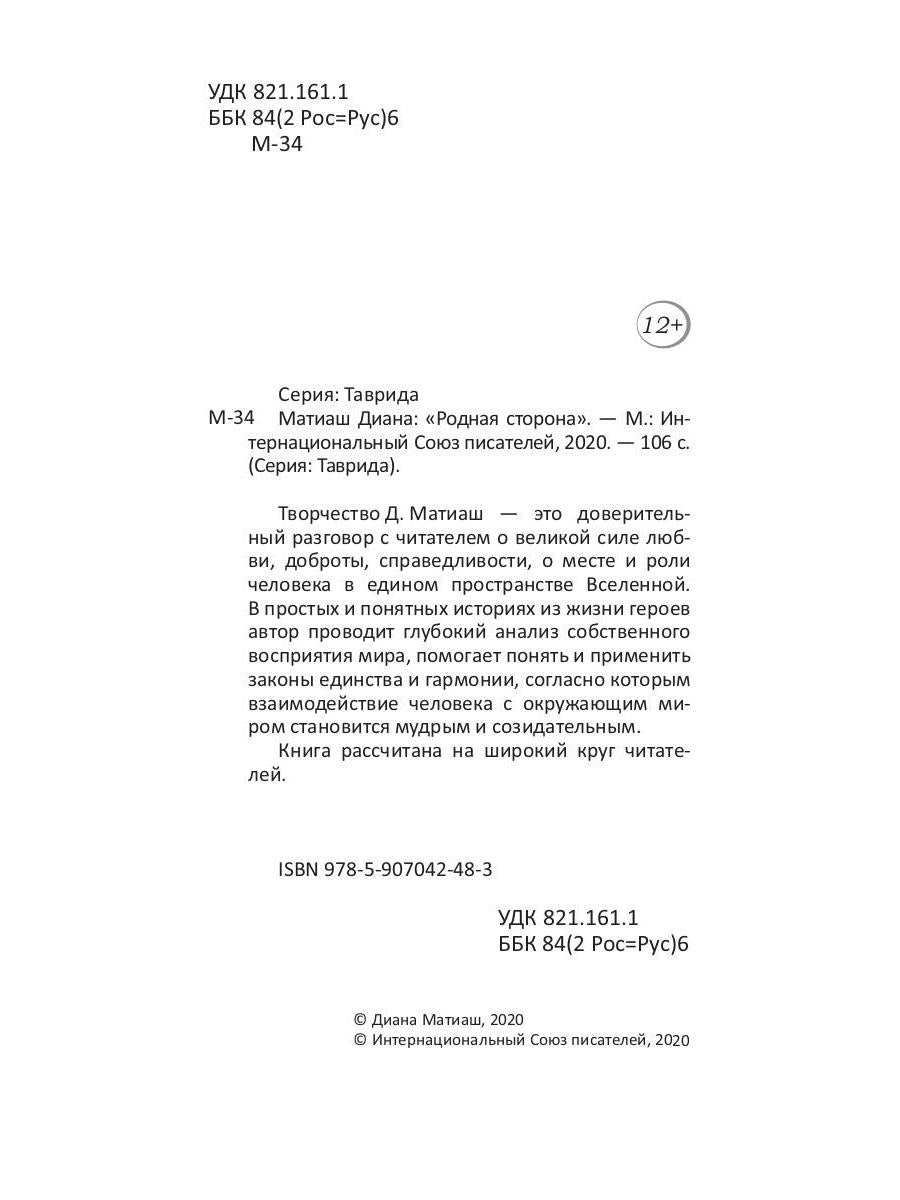 УДК 821.161.1
ББК 84(2 Рос=Рус)6
М-34

12+

Серия: Таврида
М-34 Матиаш Диана: «Родная сторона». — М.: Интернациональный Союз писателей, 2020. — 106 с. (Серия: Таврида).

Творчество Д. Матиаш — это доверительный разговор с читателем о великой силе любви, доброты, справедливости, о месте и роли человека в едином пространстве Вселенной. В простых и понятных историях из жизни героев автор проводит глубокий анализ собственного восприятия мира, помогает понять и применить законы единства и гармонии, согласно которым взаимодействие человека с окружающим миром становится мудрым и созидательным.

Книга рассчитана на широкий круг читателей.

ISBN 978-5-907042-48-3

УДК 821.161.1
ББК 84(2 Рос=Рус)6

© Диана Матиаш, 2020
© Интернациональный Союз писателей, 2020